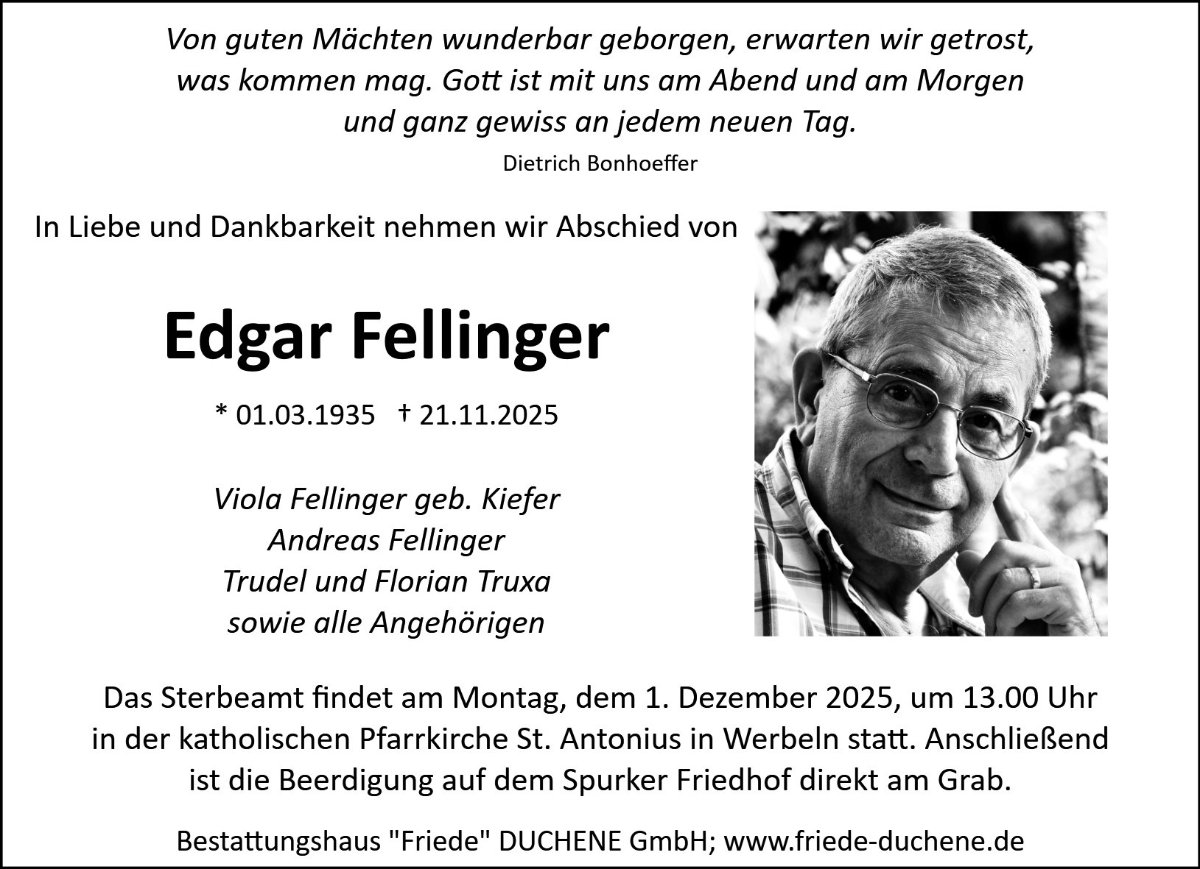 Von guten Mächten wunderbar geborgen, erwarten wir getrost,
was kommen mag. Gott ist mit uns am Abend und am Morgen
und ganz gewiss an jedem neuen Tag.

Dietrich Bonhoeffer

In Liebe und Dankbarkeit nehmen wir Abschied von

Edgar Fellinger

* 01.03.1935 † 21.11.2025

Viola Fellinger geb. Kiefer
Andreas Fellinger
Trudel und Florian Truxa
sowie alle Angehörigen

Das Sterbeamt findet am Montag, dem 1. Dezember 2025, um 13.00 Uhr in der katholischen Pfarrkirche St. Antonius in Werbeln statt. Anschließend ist die Beerdigung auf dem Spurker Friedhof direkt am Grab.

Bestattungshaus "Friede" DUCHENE GmbH; www.friede-duchene.de